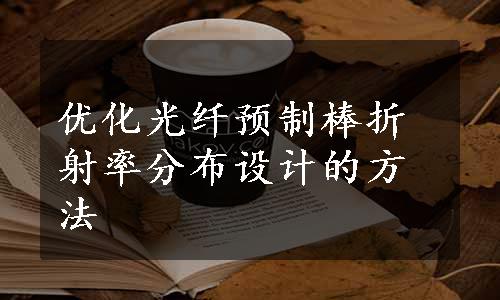 优化光纤预制棒折射率分布设计的方法